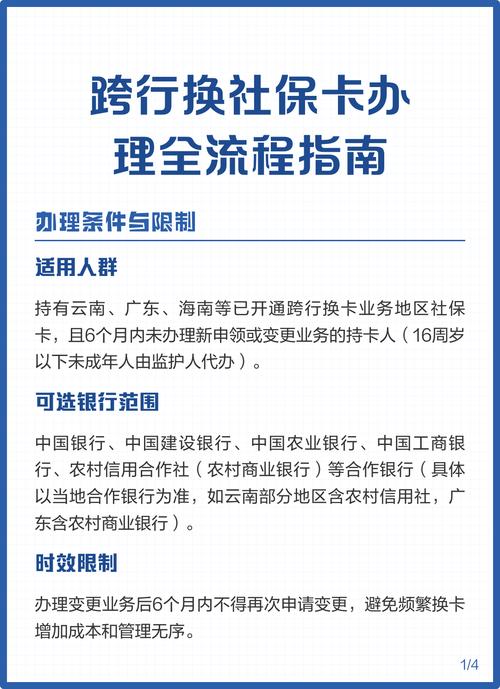 跨行换社保卡办理全流程指南

办理条件与限制

适用人群

持有云南、广东、海南等已开通跨行换卡业务地区社保卡，且6个月内未办理新申领或变更业务的持卡人（16周岁以下未成年人由监护人代办）。

可选银行范围

中国银行、中国建设银行、中国农业银行、中国工商银行、农村信用合作社（农村商业银行）等合作银行（具体以当地合作银行为准，如云南部分地区含农村信用社，广东含农村商业银行）。

时效限制

办理变更业务后6个月内不得再次申请变更，避免频繁换卡增加成本和管理无序。

1/4